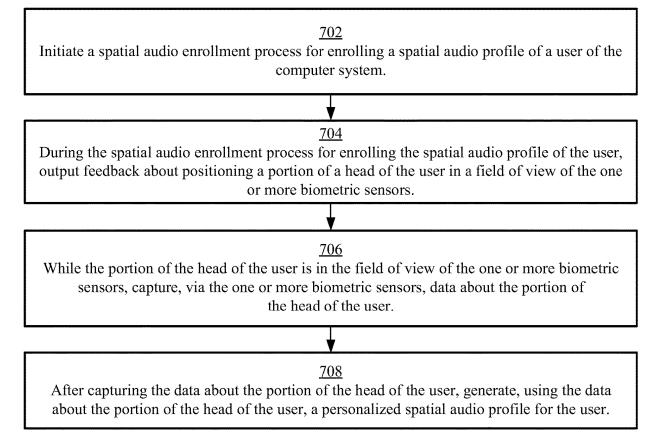 702
Initiate a spatial audio enrollment process for enrolling a spatial audio profile of a user of the computer system.

704
During the spatial audio enrollment process for enrolling the spatial audio profile of the user, output feedback about positioning a portion of a head of the user in a field of view of the one or more biometric sensors.

706
While the portion of the head of the user is in the field of view of the one or more biometric sensors, capture, via the one or more biometric sensors, data about the portion of the head of the user.

708
After capturing the data about the portion of the head of the user, generate, using the data about the portion of the head of the user, a personalized spatial audio profile for the user.